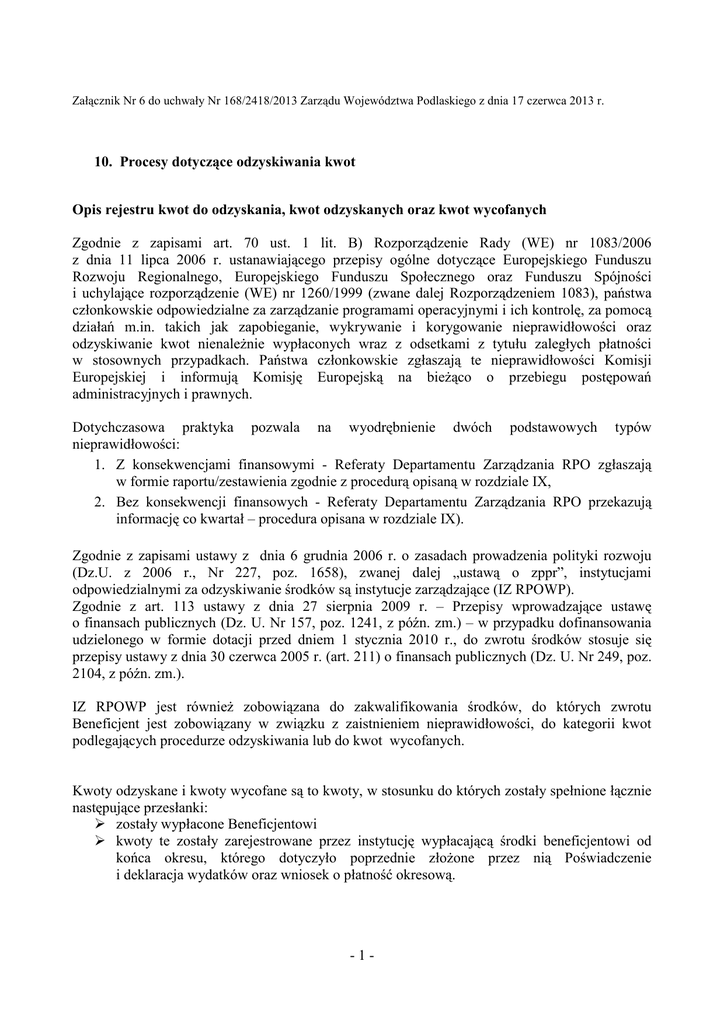 Załącznik Nr 6 do uchwały Nr 168/2418/2013 Zarządu Województwa Podlaskiego z dnia 17 czerwca 2013 r.

10. Procesy dotyczące odzyskiwania kwot

Opis rejestru kwot do odzyskania, kwot odzyskanych oraz kwot wycofanych

Zgodnie z zapisami art. 70 ust. 1 lit. B) Rozporządzenie Rady (WE) nr 1083/2006 z dnia 11 lipca 2006 r. ustanawiającego przepisy ogólne dotyczące Europejskiego Funduszu Rozwoju Regionalnego, Europejskiego Funduszu Społecznego oraz Funduszu Spójności i uchylające rozporządzenie (WE) nr 1260/1999 (zwane dalej Rozporządzeniem 1083), państwa członkowskie odpowiedzialne za zarządzanie programami operacyjnymi i ich kontrolę, za pomocą działań m.in. takich jak zapobieganie, wykrywanie i korygowanie nieprawidłowości oraz odzyskiwanie kwot nienależnie wypłaconych wraz z odsetkami z tytułu zaległych płatności w stosownych przypadkach. Państwa członkowskie zgłaszają te nieprawidłowości Komisji Europejskiej i informują Komisję Europejską na bieżąco o przebiegu postępowań administracyjnych i prawnych.

Dotychczasowa praktyka pozwala na wyodrębnienie dwóch podstawowych typów nieprawidłowości:
1. Z konsekwencjami finansowymi - Referaty Departamentu Zarządzania RPO zgłaszają w formie raportu/zestawienia zgodnie z procedurą opisaną w rozdziale IX,
2. Bez konsekwencji finansowych - Referaty Departamentu Zarządzania RPO przekazują informację co kwartał – procedura opisana w rozdziale IX).

Zgodnie z zapisami ustawy z dnia 6 grudnia 2006 r. o zasadach prowadzenia polityki rozwoju (Dz.U. z 2006 r., Nr 227, poz. 1658), zwanej dalej „ustawą o zppr”, instytucjami odpowiedzialnymi za odzyskiwanie środków są instytucje zarządzające (IZ RPOWP).
Zgodnie z art. 113 ustawy z dnia 27 sierpnia 2009 r. – Przepisy wprowadzające ustawę o finansach publicznych (Dz. U. Nr 157, poz. 1241, z późn. zm.) – w przypadku dofinansowania udzielonego w formie dotacji przed dniem 1 stycznia 2010 r., do zwrotu środków stosuje się przepisy ustawy z dnia 30 czerwca 2005 r. (art. 211) o finansach publicznych (Dz. U. Nr 249, poz. 2104, z późn. zm.).

IZ RPOWP jest również zobowiązana do zakwalifikowania środków, do których zwrotu Beneficjent jest zobowiązany w związku z zaistnieniem nieprawidłowości, do kategorii kwot podlegających procedurze odzyskiwania lub do kwot wycofanych.

Kwoty odzyskane i kwoty wycofane są to kwoty, w stosunku do których zostały spełnione łącznie następujące przesłanki:
➢ zostały wypłacone Beneficjentowi
➢ kwoty te zostały zarejestrowane przez instytucję wypłacającą środki beneficjentowi od końca okresu, którego dotyczyło poprzednie złożone przez nią Poświadczenie i deklaracja wydatków oraz wniosek o płatność okresową.

- 1 -